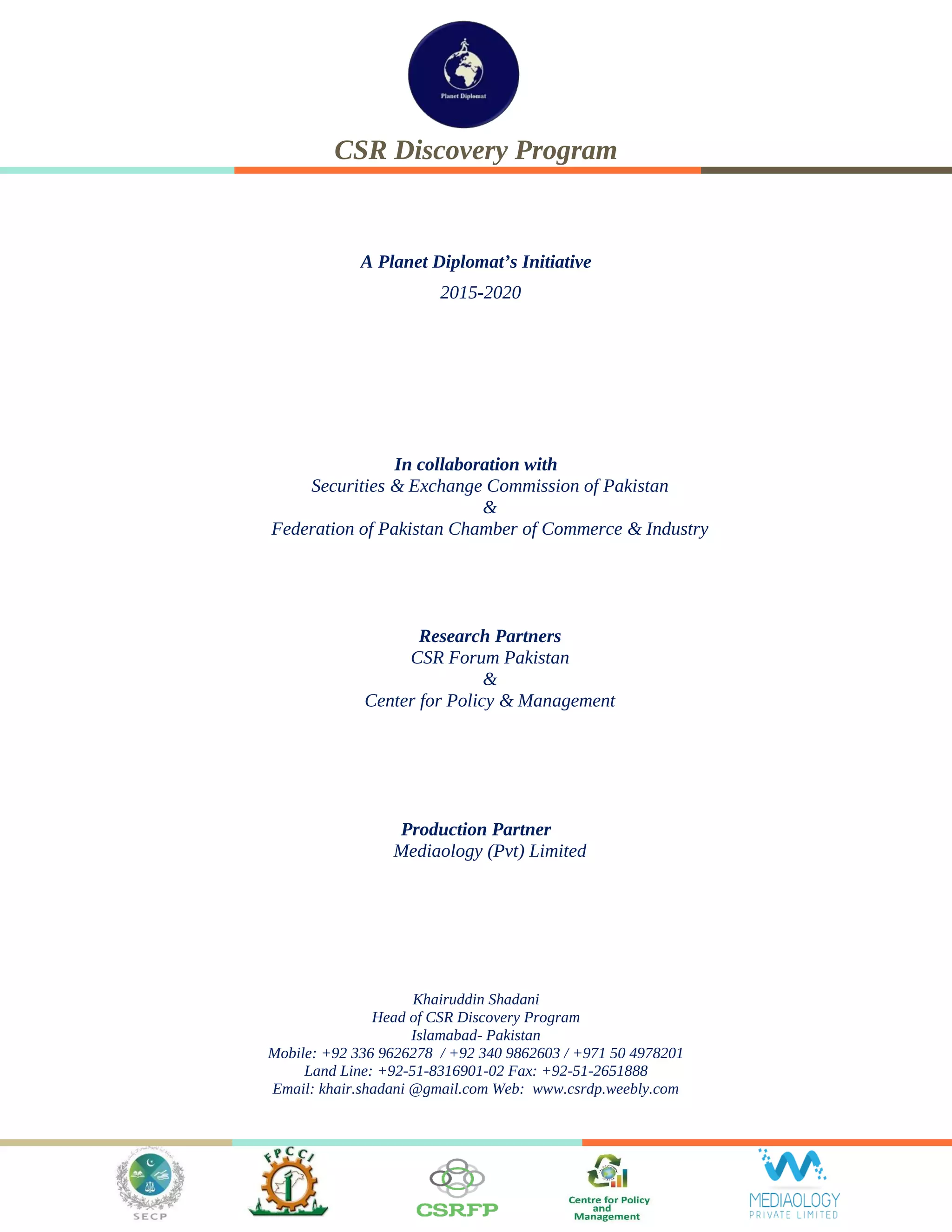 Planet Diplomat

CSR Discovery Program

A Planet Diplomat's Initiative

2015-2020

In collaboration with
Securities & Exchange Commission of Pakistan
&
Federation of Pakistan Chamber of Commerce & Industry

Research Partners
CSR Forum Pakistan
&
Center for Policy & Management

Production Partner
Mediaology (Pvt) Limited

Khairuddin Shadani
Head of CSR Discovery Program
Islamabad- Pakistan
Mobile: +92 336 9626278 / +92 340 9862603 / +971 50 4978201
Land Line: +92-51-8316901-02 Fax: +92-51-2651888
Email: khair.shadani @gmail.com Web: www.csrdp.weebly.com

SECP

FPCCI

CSRFP

Centre for Policy and Management

MEDIAOLOGY
PRIVATE LIMITED